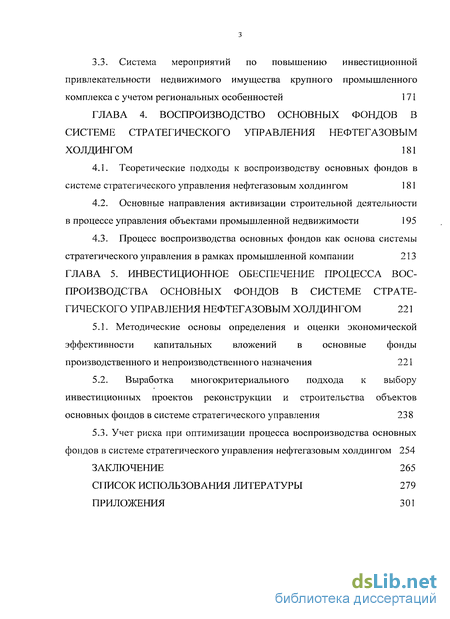 3

3.3. Система мероприятий по повышению инвестиционной привлекательности недвижимого имущества крупного промышленного комплекса с учетом региональных особенностей 171

ГЛАВА 4. ВОСПРОИЗВОДСТВО ОСНОВНЫХ ФОНДОВ В СИСТЕМЕ СТРАТЕГИЧЕСКОГО УПРАВЛЕНИЯ НЕФТЕГАЗОВЫМ ХОЛДИНГОМ 181

4.1. Теоретические подходы к воспроизводству основных фондов в системе стратегического управления нефтегазовым холдингом 181

4.2. Основные направления активизации строительной деятельности в процессе управления объектами промышленной недвижимости 195

4.3. Процесс воспроизводства основных фондов как основа системы стратегического управления в рамках промышленной компании 213

ГЛАВА 5. ИНВЕСТИЦИОННОЕ ОБЕСПЕЧЕНИЕ ПРОЦЕССА ВОСПРОИЗВОДСТВА ОСНОВНЫХ ФОНДОВ В СИСТЕМЕ СТРАТЕГИЧЕСКОГО УПРАВЛЕНИЯ НЕФТЕГАЗОВЫМ ХОЛДИНГОМ 221

5.1. Методические основы определения и оценки экономической эффективности капитальных вложений в основные фонды производственного и непроизводственного назначения 221

5.2. Выработка многокритериального подхода к выбору инвестиционных проектов реконструкции и строительства объектов основных фондов в системе стратегического управления 238

5.3. Учет риска при оптимизации процесса воспроизводства основных фондов в системе стратегического управления нефтегазовым холдингом 254

ЗАКЛЮЧЕНИЕ 265

СПИСОК ИСПОЛЬЗОВАНИЯ ЛИТЕРАТУРЫ 279

ПРИЛОЖЕНИЯ 301

dsLib.net
библиотека диссертаций